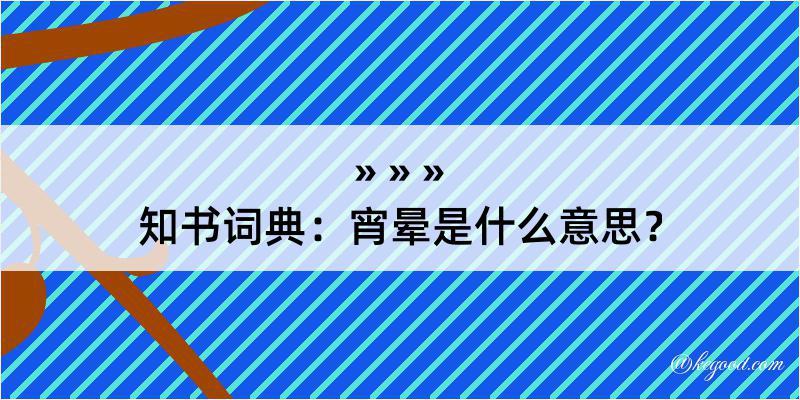 » » »
知书词典：宵晕是什么意思？

@kegood.com